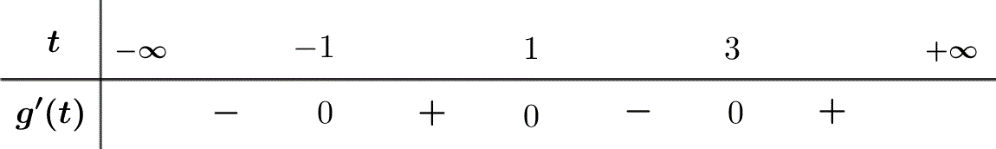 | $t$ | $-\infty$ | | $-1$ | | $1$ | | $3$ | | $+\infty$ |
|---|---|---|---|---|---|---|---|---|---|
| $g'(t)$ | | $-$ | $0$ | $+$ | $0$ | $-$ | $0$ | $+$ | |